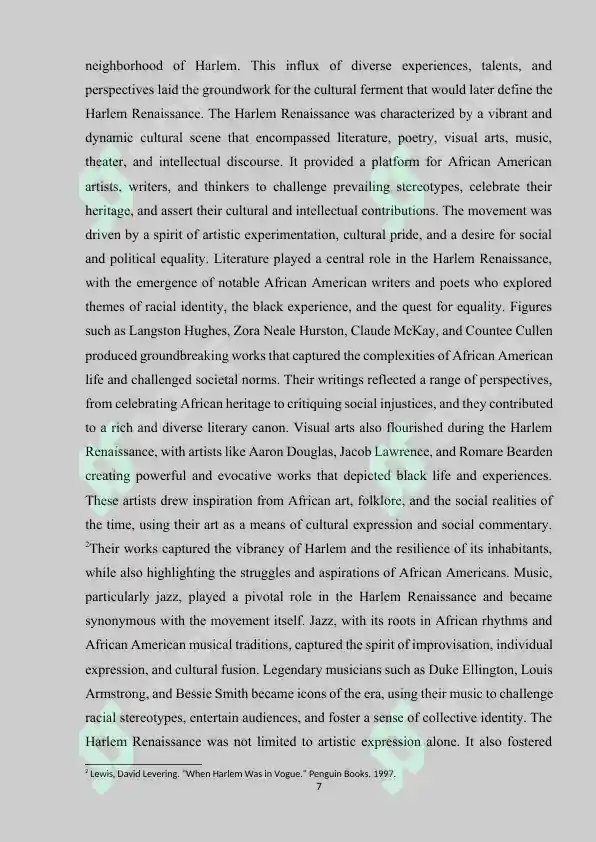 neighborhood of Harlem. This influx of diverse experiences, talents, and perspectives laid the groundwork for the cultural ferment that would later define the Harlem Renaissance. The Harlem Renaissance was characterized by a vibrant and dynamic cultural scene that encompassed literature, poetry, visual arts, music, theater, and intellectual discourse. It provided a platform for African American artists, writers, and thinkers to challenge prevailing stereotypes, celebrate their heritage, and assert their cultural and intellectual contributions. The movement was driven by a spirit of artistic experimentation, cultural pride, and a desire for social and political equality. Literature played a central role in the Harlem Renaissance, with the emergence of notable African American writers and poets who explored themes of racial identity, the black experience, and the quest for equality. Figures such as Langston Hughes, Zora Neale Hurston, Claude McKay, and Countee Cullen produced groundbreaking works that captured the complexities of African American life and challenged societal norms. Their writings reflected a range of perspectives, from celebrating African heritage to critiquing social injustices, and they contributed to a rich and diverse literary canon. Visual arts also flourished during the Harlem Renaissance, with artists like Aaron Douglas, Jacob Lawrence, and Romare Bearden creating powerful and evocative works that depicted black life and experiences. These artists drew inspiration from African art, folklore, and the social realities of the time, using their art as a means of cultural expression and social commentary. $^2$Their works captured the vibrancy of Harlem and the resilience of its inhabitants, while also highlighting the struggles and aspirations of African Americans. Music, particularly jazz, played a pivotal role in the Harlem Renaissance and became synonymous with the movement itself. Jazz, with its roots in African rhythms and African American musical traditions, captured the spirit of improvisation, individual expression, and cultural fusion. Legendary musicians such as Duke Ellington, Louis Armstrong, and Bessie Smith became icons of the era, using their music to challenge racial stereotypes, entertain audiences, and foster a sense of collective identity. The Harlem Renaissance was not limited to artistic expression alone. It also fostered

$^2$ Lewis, David Levering. "When Harlem Was in Vogue." Penguin Books, 1997.
7